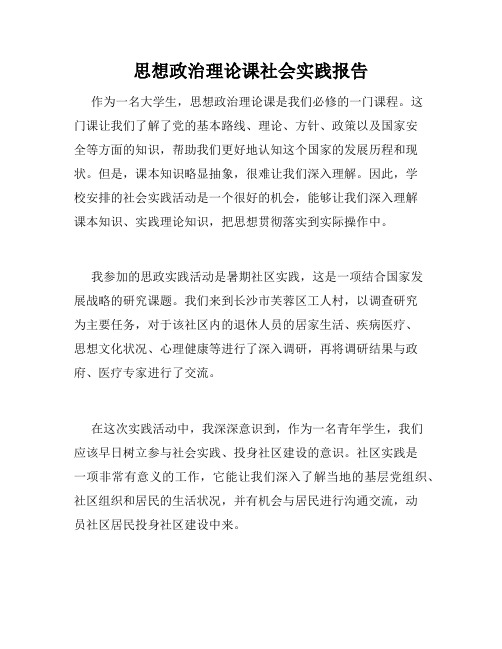 思想政治理论课社会实践报告

作为一名大学生，思想政治理论课是我们必修的一门课程。这门课让我们了解了党的基本路线、理论、方针、政策以及国家安全等方面的知识，帮助我们更好地认知这个国家的发展历程和现状。但是，课本知识略显抽象，很难让我们深入理解。因此，学校安排的社会实践活动是一个很好的机会，能够让我们深入理解课本知识、实践理论知识，把思想贯彻落实到实际操作中。

我参加的思政实践活动是暑期社区实践，这是一项结合国家发展战略的研究课题。我们来到长沙市芙蓉区工人村，以调查研究为主要任务，对于该社区内的退休人员的居家生活、疾病医疗、思想文化状况、心理健康等进行了深入调研，再将调研结果与政府、医疗专家进行了交流。

在这次实践活动中，我深深意识到，作为一名青年学生，我们应该早日树立参与社会实践、投身社区建设的意识。社区实践是一项非常有意义的工作，它能让我们深入了解当地的基层党组织、社区组织和居民的生活状况，并有机会与居民进行沟通交流，动员社区居民投身社区建设中来。